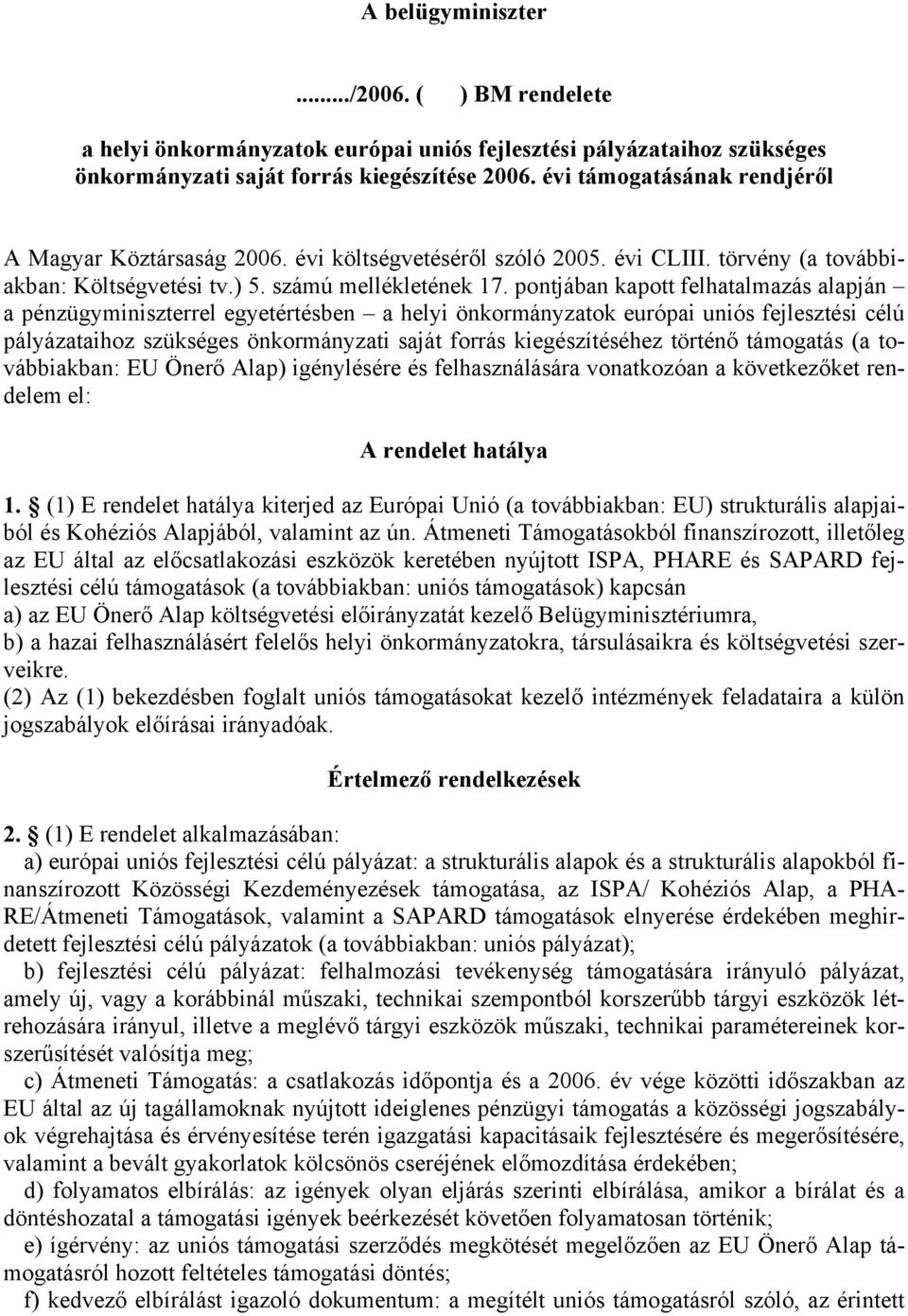 A belügyminiszter

......../2006. (     ) BM rendelete

a helyi önkormányzatok európai uniós fejlesztési pályázataihoz szükséges önkormányzati saját forrás kiegészítése 2006. évi támogatásának rendjéről

A Magyar Köztársaság 2006. évi költségvetéséről szóló 2005. évi CLIII. törvény (a továbbiakban: Költségvetési tv.) 5. számú mellékletének 17. pontjában kapott felhatalmazás alapján – a pénzügyminiszterrel egyetértésben – a helyi önkormányzatok európai uniós fejlesztési célú pályázataihoz szükséges önkormányzati saját forrás kiegészítéséhez történő támogatás (a továbbiakban: EU Önerő Alap) igénylésére és felhasználására vonatkozóan a következőket rendelem el:

A rendelet hatálya

1. § (1) E rendelet hatálya kiterjed az Európai Unió (a továbbiakban: EU) strukturális alapjaiból és Kohéziós Alapjából, valamint az ún. Átmeneti Támogatásokból finanszírozott, illetőleg az EU által az előcsatlakozási eszközök keretében nyújtott ISPA, PHARE és SAPARD fejlesztési célú támogatások (a továbbiakban: uniós támogatások) kapcsán
a) az EU Önerő Alap költségvetési előirányzatát kezelő Belügyminisztériumra,
b) a hazai felhasználásért felelős helyi önkormányzatokra, társulásaikra és költségvetési szerveikre.
(2) Az (1) bekezdésben foglalt uniós támogatásokat kezelő intézmények feladataira a külön jogszabályok előírásai irányadóak.

Értelmező rendelkezések

2. § (1) E rendelet alkalmazásában:
a) európai uniós fejlesztési célú pályázat: a strukturális alapok és a strukturális alapokból finanszírozott Közösségi Kezdeményezések támogatása, az ISPA/ Kohéziós Alap, a PHARE/Átmeneti Támogatások, valamint a SAPARD támogatások elnyerése érdekében meghirdetett fejlesztési célú pályázatok (a továbbiakban: uniós pályázat);
b) fejlesztési célú pályázat: felhalmozási tevékenység támogatására irányuló pályázat, amely új, vagy a korábbinál műszaki, technikai szempontból korszerűbb tárgyi eszközök létrehozására irányul, illetve a meglévő tárgyi eszközök műszaki, technikai paramétereinek korszerűsítését valósítja meg;
c) Átmeneti Támogatás: a csatlakozás időpontja és a 2006. év vége közötti időszakban az EU által az új tagállamoknak nyújtott ideiglenes pénzügyi támogatás a közösségi jogszabályok végrehajtása és érvényesítése terén igazgatási kapacitásaik fejlesztésére és megerősítésére, valamint a bevált gyakorlatok kölcsönös cseréjének előmozdítása érdekében;
d) folyamatos elbírálás: az igények olyan eljárás szerinti elbírálása, amikor a bírálat és a döntéshozatal a támogatási igények beérkezését követően folyamatosan történik;
e) ígérvény: az uniós támogatási szerződés megkötését megelőzően az EU Önerő Alap támogatásról hozott feltételes támogatási döntés;
f) kedvező elbírálást igazoló dokumentum: a megítélt uniós támogatásról szóló, az érintett